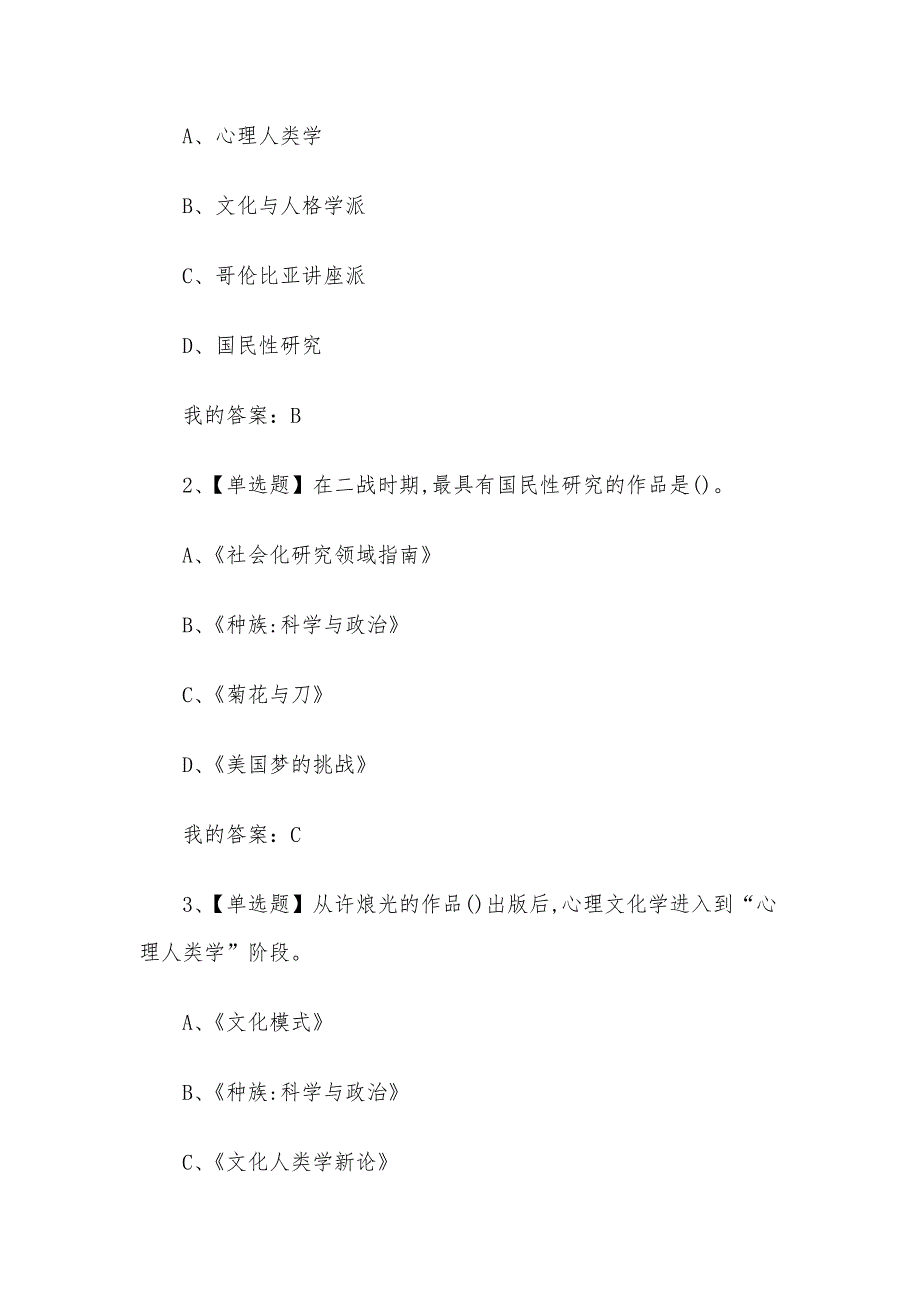 A、心理人类学

B、文化与人格学派

C、哥伦比亚讲座派

D、国民性研究

我的答案：B

2、【单选题】在二战时期,最具有国民性研究的作品是()。

A、《社会化研究领域指南》

B、《种族:科学与政治》

C、《菊花与刀》

D、《美国梦的挑战》

我的答案：C

3、【单选题】从许烺光的作品()出版后,心理文化学进入到“心理人类学”阶段。

A、《文化模式》

B、《种族:科学与政治》

C、《文化人类学新论》